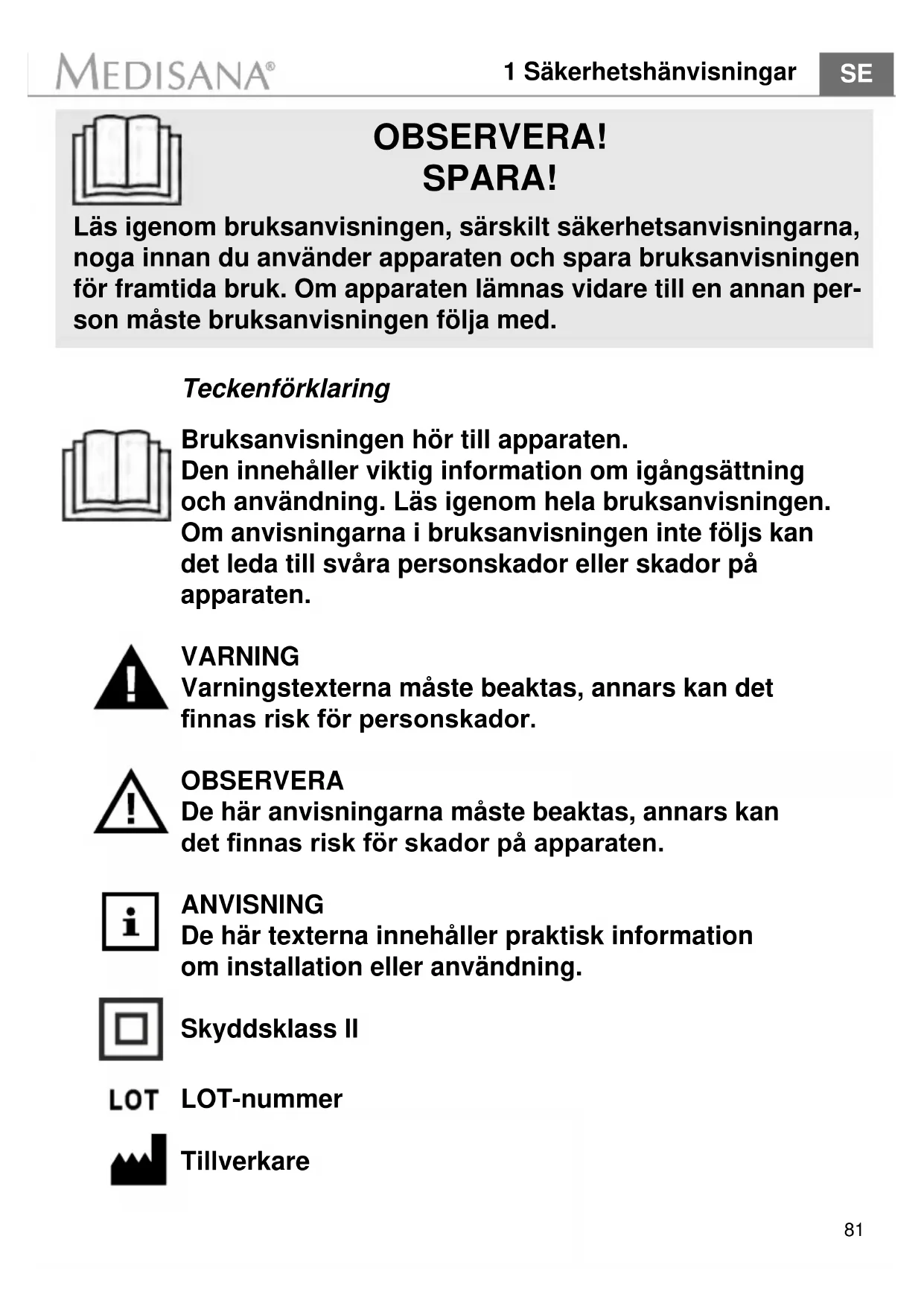 MEDISANA®

1 Säkerhetshänvisningar SE

OBSERVERA!
SPARA!

Läs igenom bruksanvisningen, särskilt säkerhetsanvisningarna, noga innan du använder apparaten och spara bruksanvisningen för framtida bruk. Om apparaten lämnas vidare till en annan person måste bruksanvisningen följa med.

Teckenförklaring

Bruksanvisningen hör till apparaten.
Den innehåller viktig information om igångsättning och användning. Läs igenom hela bruksanvisningen. Om anvisningarna i bruksanvisningen inte följs kan det leda till svåra personskador eller skador på apparaten.

VARNING
Varningstexterna måste beaktas, annars kan det finnas risk för personskador.

OBSERVERA
De här anvisningarna måste beaktas, annars kan det finnas risk för skador på apparaten.

ANVISNING
De här texterna innehåller praktisk information om installation eller användning.

Skyddsklass II

LOT LOT-nummer

Tillverkare

81